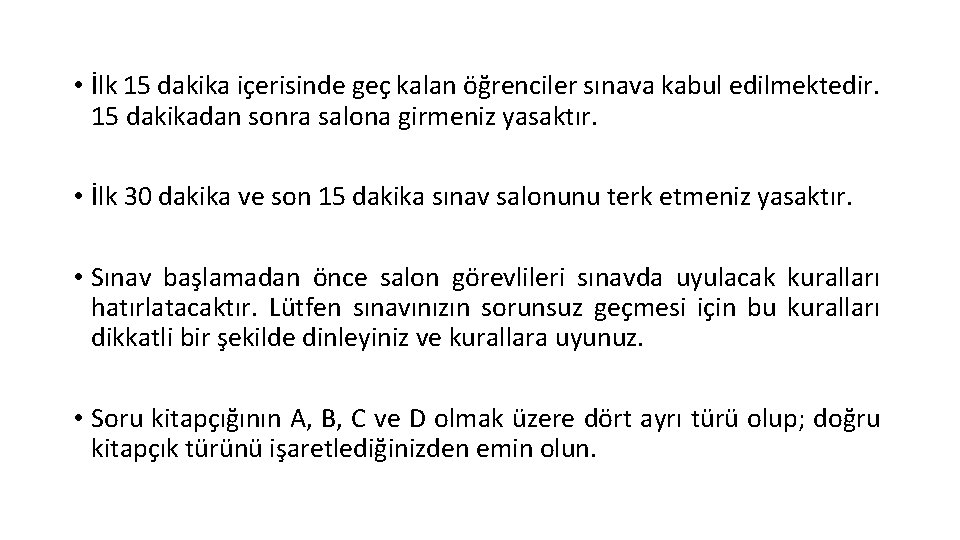 • İlk 15 dakika içerisinde geç kalan öğrenciler sınava kabul edilmektedir. 15 dakikadan sonra salona girmeniz yasaktır.

• İlk 30 dakika ve son 15 dakika sınav salonunu terk etmeniz yasaktır.

• Sınav başlamadan önce salon görevlileri sınavda uyulacak kuralları hatırlatacaktır. Lütfen sınavınızın sorunsuz geçmesi için bu kuralları dikkatli bir şekilde dinleyiniz ve kurallara uyunuz.

• Soru kitapçığının A, B, C ve D olmak üzere dört ayrı türü olup; doğru kitapçık türünü işaretlediğinizden emin olun.